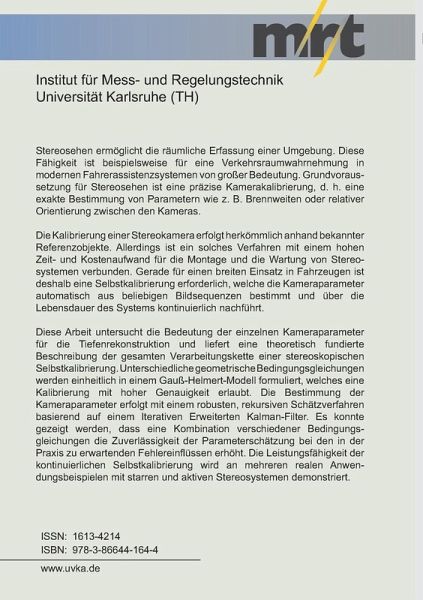 mrt

Institut für Mess- und Regelungstechnik
Universität Karlsruhe (TH)

Stereosehen ermöglicht die räumliche Erfassung einer Umgebung. Diese Fähigkeit ist beispielsweise für eine Verkehrsraumwahrnehmung in modernen Fahrerassistenzsystemen von großer Bedeutung. Grundvoraussetzung für Stereosehen ist eine präzise Kamerakalibrierung, d. h. eine exakte Bestimmung von Parametern wie z. B. Brennweiten oder relativer Orientierung zwischen den Kameras.

Die Kalibrierung einer Stereokamera erfolgt herkömmlich anhand bekannter Referenzobjekte. Allerdings ist ein solches Verfahren mit einem hohen Zeit- und Kostenaufwand für die Montage und die Wartung von Stereosystemen verbunden. Gerade für einen breiten Einsatz in Fahrzeugen ist deshalb eine Selbstkalibrierung erforderlich, welche die Kameraparameter automatisch aus beliebigen Bildsequenzen bestimmt und über die Lebensdauer des Systems kontinuierlich nachführt.

Diese Arbeit untersucht die Bedeutung der einzelnen Kameraparameter für die Tiefenrekonstruktion und liefert eine theoretisch fundierte Beschreibung der gesamten Verarbeitungskette einer stereoskopischen Selbstkalibrierung. Unterschiedliche geometrische Bedingungsgleichungen werden einheitlich in einem Gauß-Helmert-Modell formuliert, welches eine Kalibrierung mit hoher Genauigkeit erlaubt. Die Bestimmung der Kameraparameter erfolgt mit einem robusten, rekursiven Schätzverfahren basierend auf einem Iterativen Erweiterten Kalman-Filter. Es konnte gezeigt werden, dass eine Kombination verschiedener Bedingungsgleichungen die Zuverlässigkeit der Parameterschätzung bei den in der Praxis zu erwartenden Fehlereinflüssen erhöht. Die Leistungsfähigkeit der kontinuierlichen Selbstkalibrierung wird an mehreren realen Anwendungsbeispielen mit starren und aktiven Stereosystemen demonstriert.

ISSN: 1613-4214
ISBN: 978-3-86644-164-4

www.uvka.de